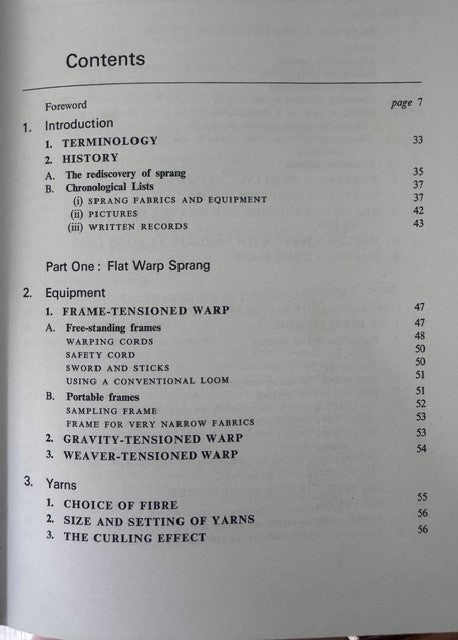 Contents

Foreword page 7

1. Introduction

1. TERMINOLOGY 33

2. HISTORY

A. The rediscovery of sprang 35

B. Chronological Lists 37

(i) SPRANG FABRICS AND EQUIPMENT 37

(ii) PICTURES 42

(iii) WRITTEN RECORDS 43

Part One: Flat Warp Sprang

2. Equipment

1. FRAME-TENSIONED WARP 47

A. Free-standing frames 47

WARPING CORDS 48

SAFETY CORD 50

SWORD AND STICKS 50

USING A CONVENTIONAL LOOM 51

B. Portable frames 51

SAMPLING FRAME 52

FRAME FOR VERY NARROW FABRICS 53

2. GRAVITY-TENSIONED WARP 53

3. WEAVER-TENSIONED WARP 54

3. Yarns

1. CHOICE OF FIBRE 55

2. SIZE AND SETTING OF YARNS 56

3. THE CURLING EFFECT 56